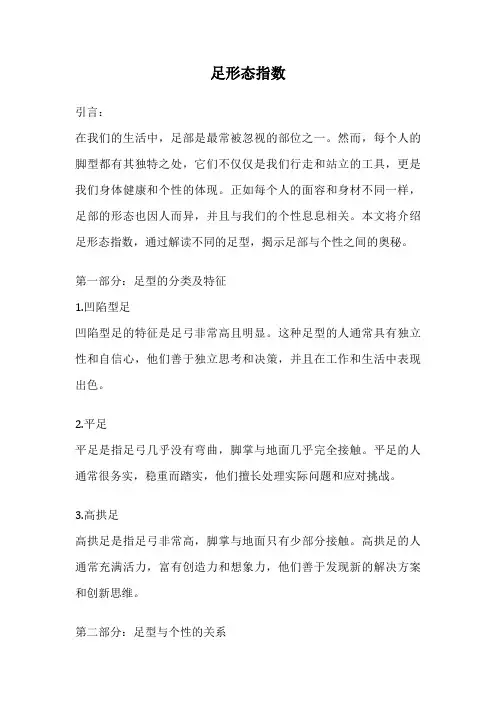 足形态指数

引言：

在我们的生活中，足部是最常被忽视的部位之一。然而，每个人的脚型都有其独特之处，它们不仅仅是我们行走和站立的工具，更是我们身体健康和个性的体现。正如每个人的面容和身材不同一样，足部的形态也因人而异，并且与我们的个性息息相关。本文将介绍足形态指数，通过解读不同的足型，揭示足部与个性之间的奥秘。

第一部分：足型的分类及特征

1.凹陷型足

凹陷型足的特征是足弓非常高且明显。这种足型的人通常具有独立性和自信心，他们善于独立思考和决策，并且在工作和生活中表现出色。

2.平足

平足是指足弓几乎没有弯曲，脚掌与地面几乎完全接触。平足的人通常很务实，稳重而踏实，他们擅长处理实际问题和应对挑战。

3.高拱足

高拱足是指足弓非常高，脚掌与地面只有少部分接触。高拱足的人通常充满活力，富有创造力和想象力，他们善于发现新的解决方案和创新思维。

第二部分：足型与个性的关系